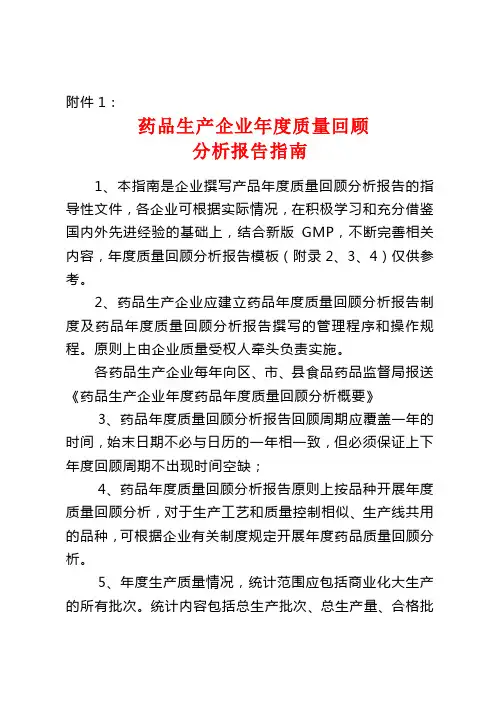 附件 1：

药品生产企业年度质量回顾
分析报告指南

1、本指南是企业撰写产品年度质量回顾分析报告的指导性文件，各企业可根据实际情况，在积极学习和充分借鉴国内外先进经验的基础上，结合新版 GMP，不断完善相关内容，年度质量回顾分析报告模板（附录 2、3、4）仅供参考。

2、药品生产企业应建立药品年度质量回顾分析报告制度及药品年度质量回顾分析报告撰写的管理程序和操作规程。原则上由企业质量受权人牵头负责实施。

各药品生产企业每年向区、市、县食品药品监督局报送《药品生产企业年度药品年度质量回顾分析概要》

3、药品年度质量回顾分析报告回顾周期应覆盖一年的时间，始末日期不必与日历的一年相一致，但必须保证上下年度回顾周期不出现时间空缺；

4、药品年度质量回顾分析报告原则上按品种开展年度质量回顾分析，对于生产工艺和质量控制相似、生产线共用的品种，可根据企业有关制度规定开展年度药品质量回顾分析。

5、年度生产质量情况，统计范围应包括商业化大生产的所有批次。统计内容包括总生产批次、总生产量、合格批